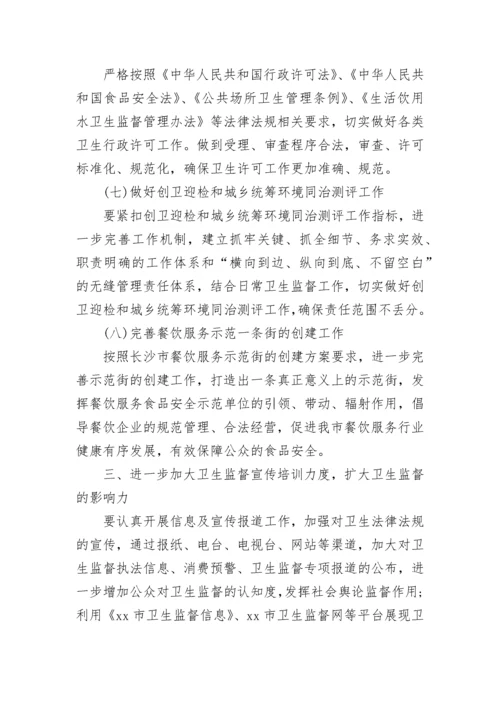 严格按照《中华人民共和国行政许可法》、《中华人民共和国食品安全法》、《公共场所卫生管理条例》、《生活饮用水卫生监督管理办法》等法律法规相关要求，切实做好各类卫生行政许可工作。做到受理、审查程序合法，审查、许可标准化、规范化，确保卫生许可工作更加准确、规范。

(七)做好创卫迎检和城乡统筹环境同治测评工作

要紧扣创卫迎检和城乡统筹环境同治测评工作指标，进一步完善工作机制，建立抓牢关键、抓全细节、务求实效、职责明确的工作体系和“横向到边、纵向到底、不留空白”的无缝管理责任体系，结合日常卫生监督工作，切实做好创卫迎检和城乡统筹环境同治测评工作，确保责任范围不丢分。

(八)完善餐饮服务示范一条街的创建工作

按照长沙市餐饮服务示范街的创建方案要求，进一步完善示范街的创建工作，打造出一条真正意义上的示范街，发挥餐饮服务食品安全示范单位的引领、带动、辐射作用，倡导餐饮企业的规范管理、合法经营，促进我市餐饮服务行业健康有序发展，有效保障公众的食品安全。

三、进一步加大卫生监督宣传培训力度，扩大卫生监督的影响力

要认真开展信息及宣传报道工作，加强对卫生法律法规的宣传，通过报纸、电台、电视台、网站等渠道，加大对卫生监督执法信息、消费预警、卫生监督专项报道的公布，进一步增加公众对卫生监督的认知度,发挥社会舆论监督作用;利用《xx 市卫生监督信息》、xx 市卫生监督网等平台展现卫